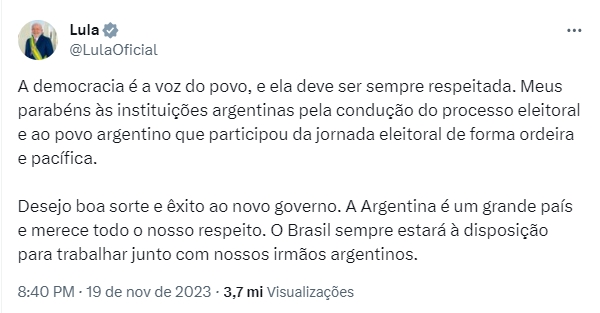 Lula
@LulaOficial

A democracia é a voz do povo, e ela deve ser sempre respeitada. Meus parabéns às instituições argentinas pela condução do processo eleitoral e ao povo argentino que participou da jornada eleitoral de forma ordeira e pacífica.

Desejo boa sorte e êxito ao novo governo. A Argentina é um grande país e merece todo o nosso respeito. O Brasil sempre estará à disposição para trabalhar junto com nossos irmãos argentinos.

8:40 PM · 19 de nov de 2023 · 3,7 mi Visualizações